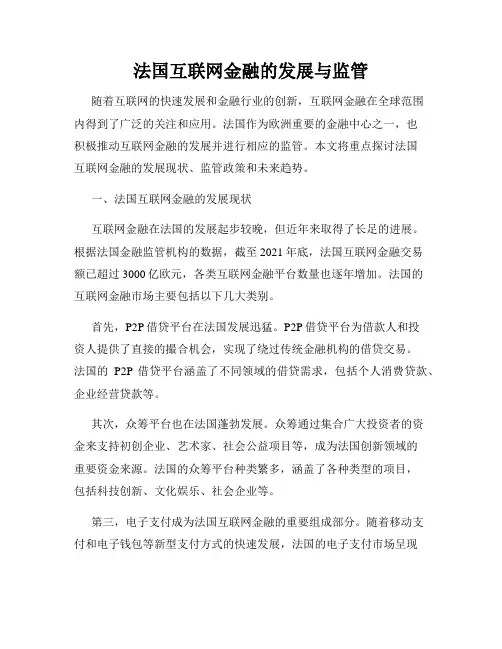 法国互联网金融的发展与监管

随着互联网的快速发展和金融行业的创新，互联网金融在全球范围内得到了广泛的关注和应用。法国作为欧洲重要的金融中心之一，也积极推动互联网金融的发展并进行相应的监管。本文将重点探讨法国互联网金融的发展现状、监管政策和未来趋势。

一、法国互联网金融的发展现状

互联网金融在法国的发展起步较晚，但近年来取得了长足的进展。根据法国金融监管机构的数据，截至 2021 年底，法国互联网金融交易额已超过 3000 亿欧元，各类互联网金融平台数量也逐年增加。法国的互联网金融市场主要包括以下几大类别。

首先，P2P 借贷平台在法国发展迅猛。P2P 借贷平台为借款人和投资人提供了直接的撮合机会，实现了绕过传统金融机构的借贷交易。法国的 P2P 借贷平台涵盖了不同领域的借贷需求，包括个人消费贷款、企业经营贷款等。

其次，众筹平台也在法国蓬勃发展。众筹通过集合广大投资者的资金来支持初创企业、艺术家、社会公益项目等，成为法国创新领域的重要资金来源。法国的众筹平台种类繁多，涵盖了各种类型的项目，包括科技创新、文化娱乐、社会企业等。

第三，电子支付成为法国互联网金融的重要组成部分。随着移动支付和电子钱包等新型支付方式的快速发展，法国的电子支付市场呈现